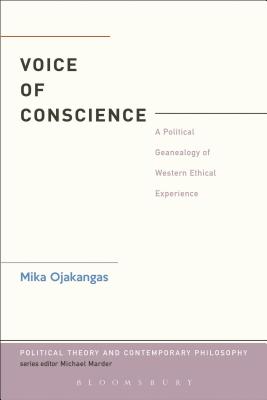 VOICE
OF
CONSCIENCE

A Political Geanealogy of Western Ethical Experience

Mika Ojakangas

POLITICAL THEORY AND CONTEMPORARY PHILOSOPHY
series editor Michael Marder

BLOOMSBURY